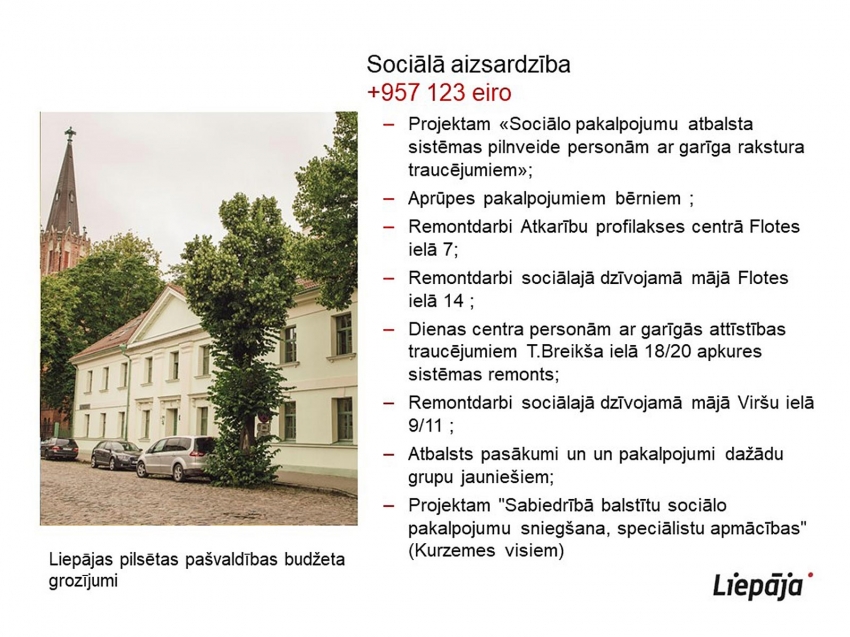 Sociālā aizsardzība
+957 123 eiro

– Projektam «Sociālo pakalpojumu atbalsta sistēmas pilnveide personām ar garīga rakstura traucējumiem»;
– Aprūpes pakalpojumiem bērniem ;
– Remontdarbi Atkarību profilakses centrā Flotes ielā 7;
– Remontdarbi sociālajā dzīvojamā mājā Flotes ielā 14 ;
– Dienas centra personām ar garīgās attīstības traucējumiem T.Breikša ielā 18/20 apkures sistēmas remonts;
– Remontdarbi sociālajā dzīvojamā mājā Viršu ielā 9/11 ;
– Atbalsts pasākumi un un pakalpojumi dažādu grupu jauniešiem;
– Projektam "Sabiedrībā balstītu sociālo pakalpojumu sniegšana, speciālistu apmācības" (Kurzemes visiem)

Liepājas pilsētas pašvaldības budžeta grozījumi

Liepāja